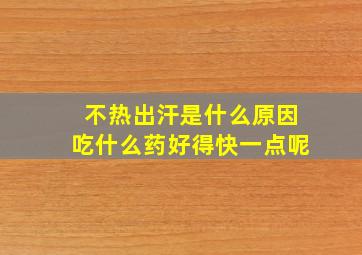 不热出汗是什么原因
吃什么药好得快一点呢